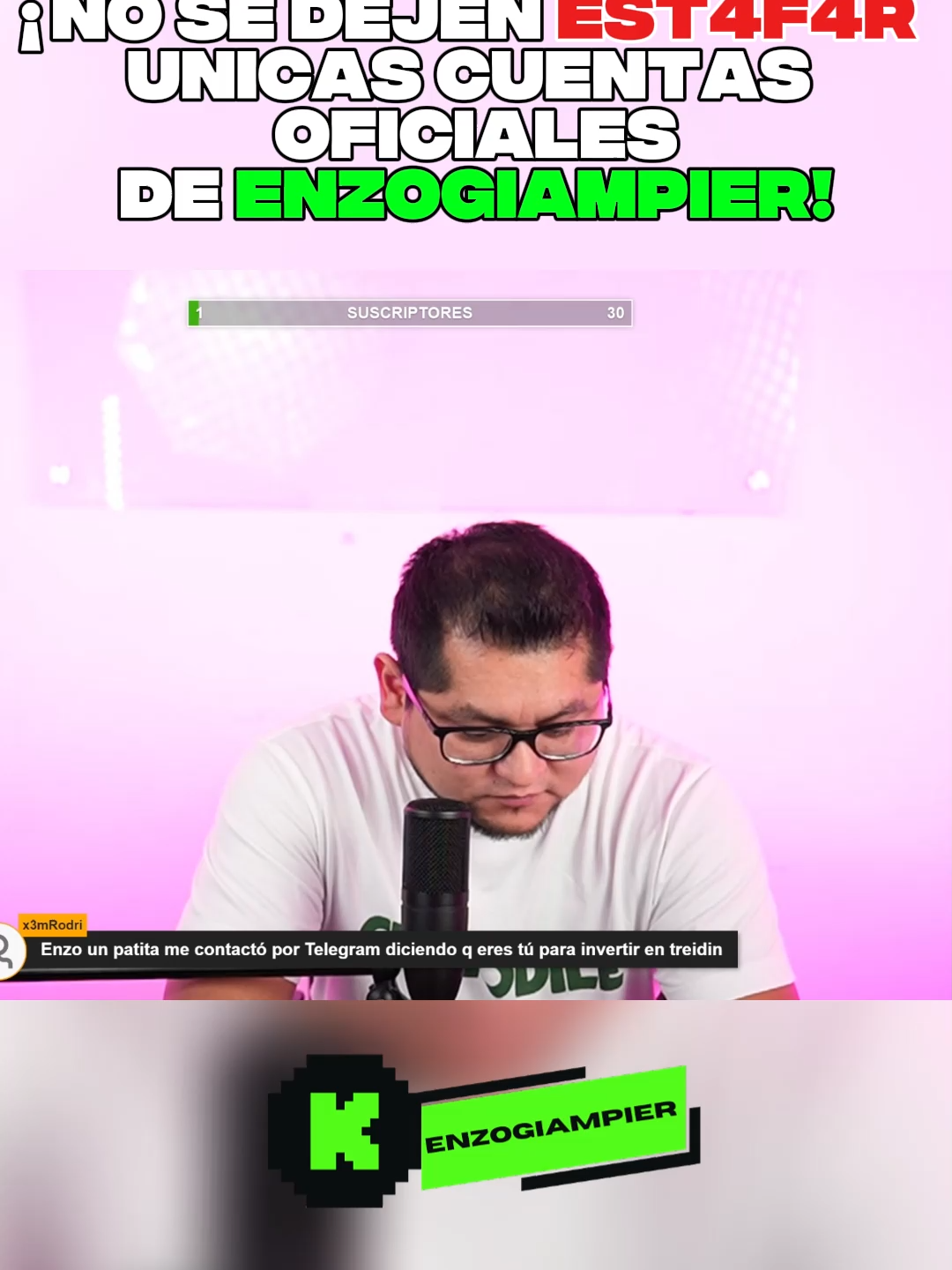 ¡NO SE DEJEN EST4F4R UNICAS CUENTAS OFICIALES DE ENZOGIAMPIER!

1 SUSCRIPTORES 30

x3mRodri
Enzo un patita me contactó por Telegram diciendo q eres tú para invertir en treidin

K

ENZOGIAMPIER